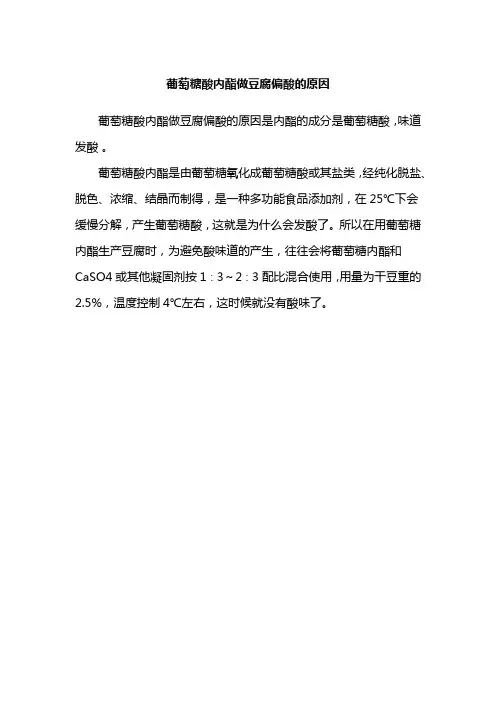 葡萄糖酸内酯做豆腐偏酸的原因

葡萄糖酸内酯做豆腐偏酸的原因是内酯的成分是葡萄糖酸，味道发酸。

葡萄糖酸内酯是由葡萄糖氧化成葡萄糖酸或其盐类，经纯化脱盐、脱色、浓缩、结晶而制得，是一种多功能食品添加剂，在 25℃下会缓慢分解，产生葡萄糖酸，这就是为什么会发酸了。所以在用葡萄糖内酯生产豆腐时，为避免酸味道的产生，往往会将葡萄糖内酯和 CaSO4 或其他凝固剂按 1：3～2：3 配比混合使用，用量为干豆重的 2.5%，温度控制 4℃左右，这时候就没有酸味了。